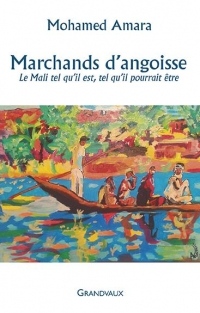 Mohamed Amara

Marchands d'angoisse

Le Mali tel qu'il est, tel qu'il pourrait être

GRANDVAUX